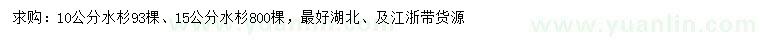 求购：10公分水杉93棵、15公分水杉800棵，最好湖北、及江浙带货源

www.yuanlin.com